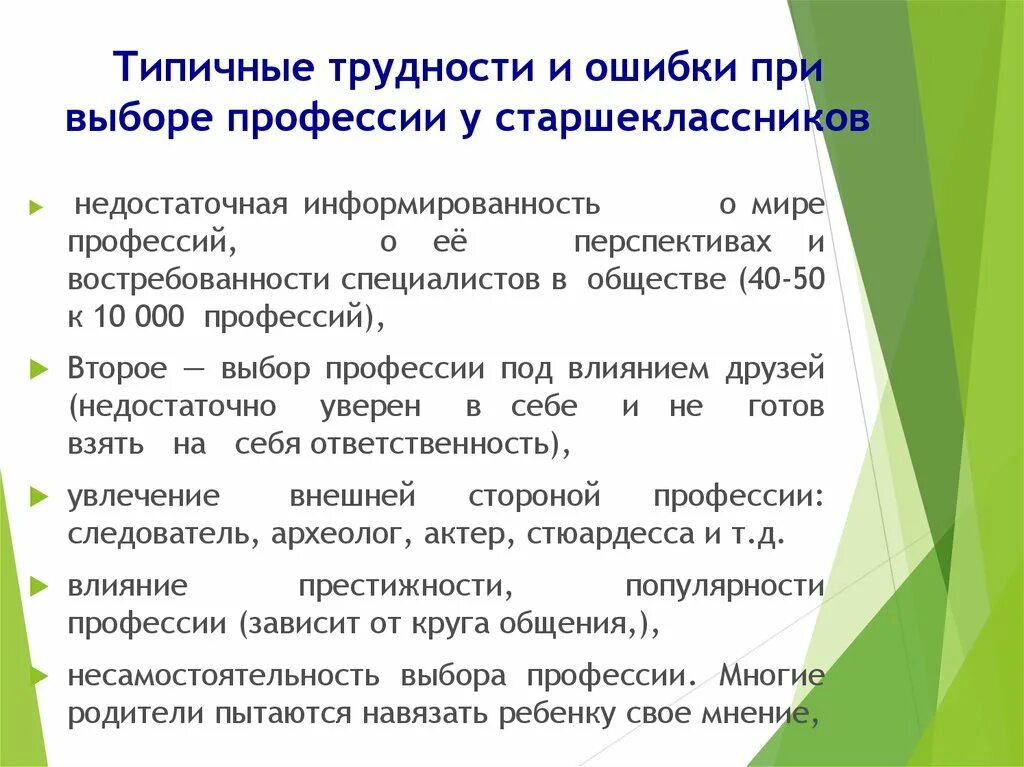 Типичные трудности и ошибки при выборе профессии у старшеклассников

недостаточная информированность о мире профессий, о её перспективах и востребованности специалистов в обществе (40-50 к 10 000 профессий),

Второе — выбор профессии под влиянием друзей (недостаточно уверен в себе и не готов взять на себя ответственность),

увлечение внешней стороной профессии: следователь, археолог, актер, стюардесса и т.д.

влияние престижности, популярности профессии (зависит от круга общения,),

несамостоятельность выбора профессии. Многие родители пытаются навязать ребенку свое мнение,